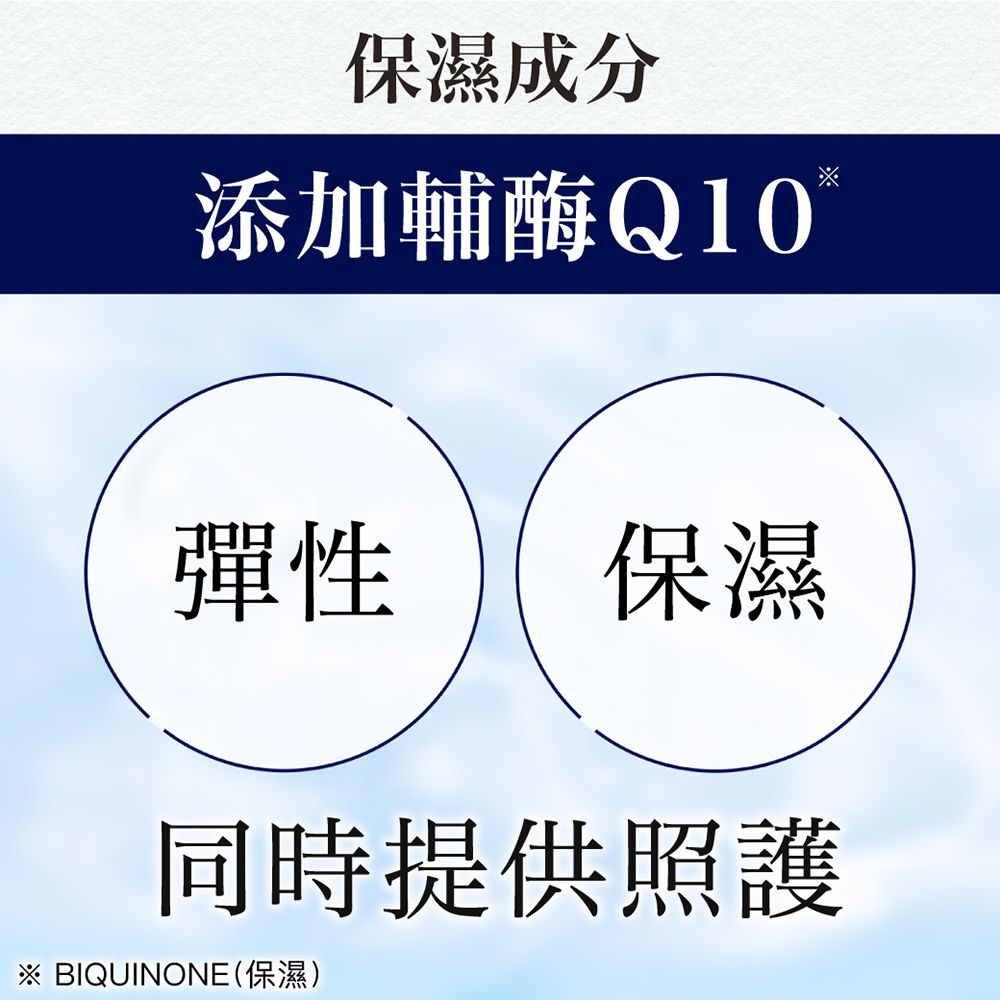 保濕成分

添加輔酶Q10※

彈性

保濕

同時提供照護

※ BIQUINONE(保濕)